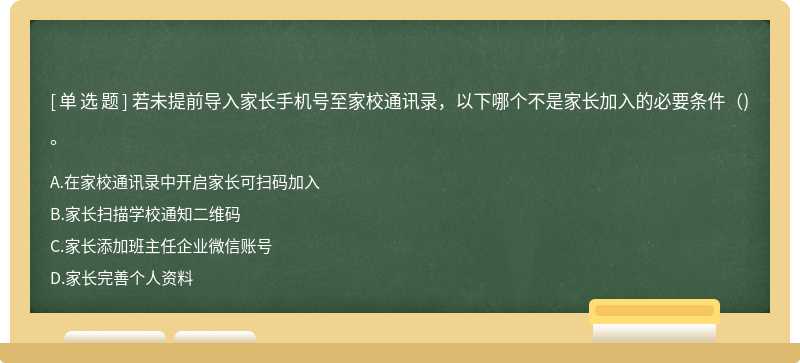 [单选题] 若未提前导入家长手机号至家校通讯录，以下哪个不是家长加入的必要条件（）。

A.在家校通讯录中开启家长可扫码加入

B.家长扫描学校通知二维码

C.家长添加班主任企业微信账号

D.家长完善个人资料